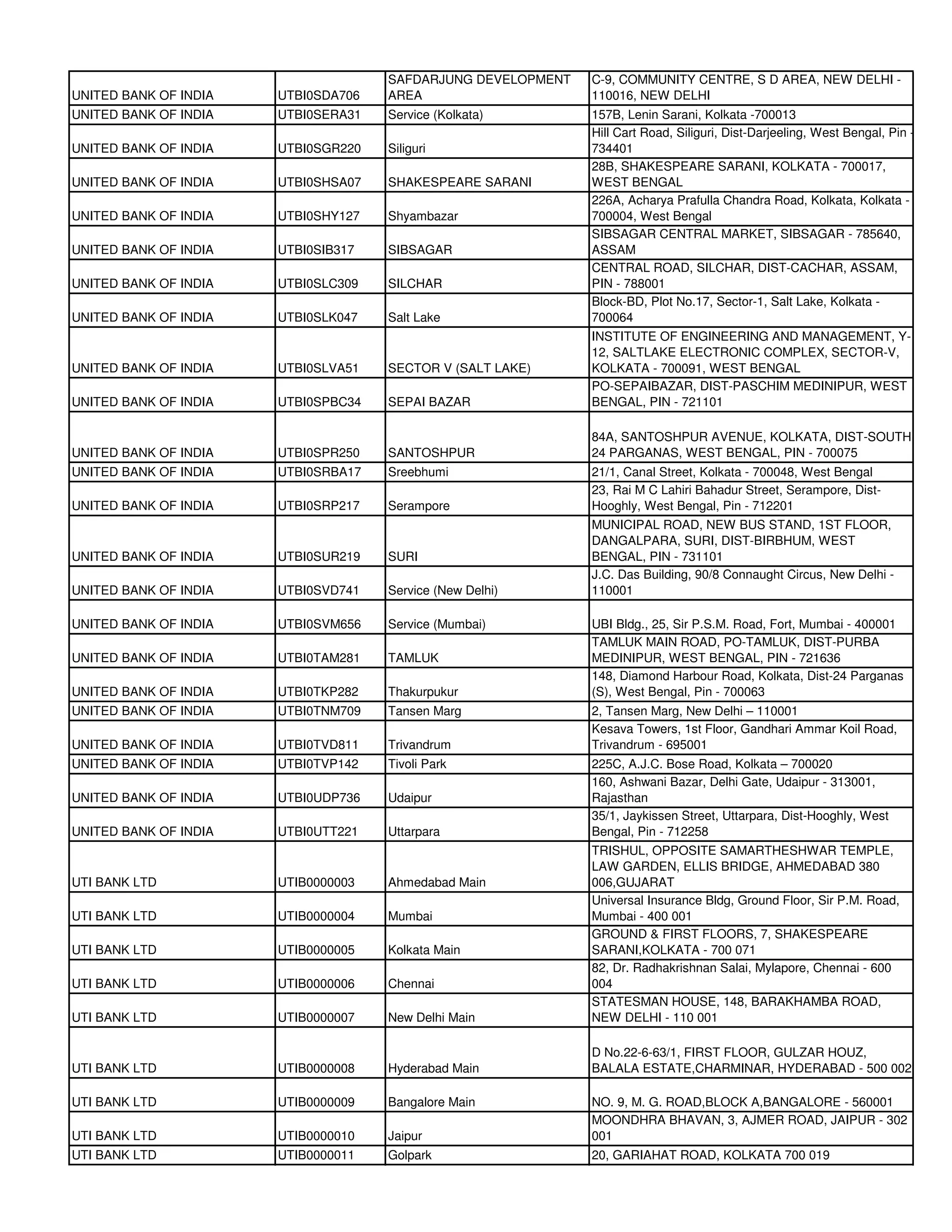 | | | | |
|---|---|---|---|
| UNITED BANK OF INDIA | UTBI0SDA706 | SAFDARJUNG DEVELOPMENT AREA | C-9, COMMUNITY CENTRE, S D AREA, NEW DELHI - 110016, NEW DELHI |
| UNITED BANK OF INDIA | UTBI0SERA31 | Service (Kolkata) | 157B, Lenin Sarani, Kolkata -700013 |
| UNITED BANK OF INDIA | UTBI0SGR220 | Siliguri | Hill Cart Road, Siliguri, Dist-Darjeeling, West Bengal, Pin - 734401 |
| UNITED BANK OF INDIA | UTBI0SHSA07 | SHAKESPEARE SARANI | 28B, SHAKESPEARE SARANI, KOLKATA - 700017, WEST BENGAL |
| UNITED BANK OF INDIA | UTBI0SHY127 | Shyambazar | 226A, Acharya Prafulla Chandra Road, Kolkata, Kolkata - 700004, West Bengal |
| UNITED BANK OF INDIA | UTBI0SIB317 | SIBSAGAR | SIBSAGAR CENTRAL MARKET, SIBSAGAR - 785640, ASSAM |
| UNITED BANK OF INDIA | UTBI0SLC309 | SILCHAR | CENTRAL ROAD, SILCHAR, DIST-CACHAR, ASSAM, PIN - 788001 |
| UNITED BANK OF INDIA | UTBI0SLK047 | Salt Lake | Block-BD, Plot No.17, Sector-1, Salt Lake, Kolkata - 700064 |
| UNITED BANK OF INDIA | UTBI0SLVA51 | SECTOR V (SALT LAKE) | INSTITUTE OF ENGINEERING AND MANAGEMENT, Y-12, SALTLAKE ELECTRONIC COMPLEX, SECTOR-V, KOLKATA - 700091, WEST BENGAL |
| UNITED BANK OF INDIA | UTBI0SPBC34 | SEPAI BAZAR | PO-SEPAIBAZAR, DIST-PASCHIM MEDINIPUR, WEST BENGAL, PIN - 721101 |
| UNITED BANK OF INDIA | UTBI0SPR250 | SANTOSHPUR | 84A, SANTOSHPUR AVENUE, KOLKATA, DIST-SOUTH 24 PARGANAS, WEST BENGAL, PIN - 700075 |
| UNITED BANK OF INDIA | UTBI0SRBA17 | Sreebhumi | 21/1, Canal Street, Kolkata - 700048, West Bengal |
| UNITED BANK OF INDIA | UTBI0SRP217 | Serampore | 23, Rai M C Lahiri Bahadur Street, Serampore, Dist-Hooghly, West Bengal, Pin - 712201 |
| UNITED BANK OF INDIA | UTBI0SUR219 | SURI | MUNICIPAL ROAD, NEW BUS STAND, 1ST FLOOR, DANGALPARA, SURI, DIST-BIRBHUM, WEST BENGAL, PIN - 731101 |
| UNITED BANK OF INDIA | UTBI0SVD741 | Service (New Delhi) | J.C. Das Building, 90/8 Connaught Circus, New Delhi - 110001 |
| UNITED BANK OF INDIA | UTBI0SVM656 | Service (Mumbai) | UBI Bldg., 25, Sir P.S.M. Road, Fort, Mumbai - 400001 |
| UNITED BANK OF INDIA | UTBI0TAM281 | TAMLUK | TAMLUK MAIN ROAD, PO-TAMLUK, DIST-PURBA MEDINIPUR, WEST BENGAL, PIN - 721636 |
| UNITED BANK OF INDIA | UTBI0TKP282 | Thakurpukur | 148, Diamond Harbour Road, Kolkata, Dist-24 Parganas (S), West Bengal, Pin - 700063 |
| UNITED BANK OF INDIA | UTBI0TNM709 | Tansen Marg | 2, Tansen Marg, New Delhi – 110001 |
| UNITED BANK OF INDIA | UTBI0TVD811 | Trivandrum | Kesava Towers, 1st Floor, Gandhari Ammar Koil Road, Trivandrum - 695001 |
| UNITED BANK OF INDIA | UTBI0TVP142 | Tivoli Park | 225C, A.J.C. Bose Road, Kolkata – 700020 |
| UNITED BANK OF INDIA | UTBI0UDP736 | Udaipur | 160, Ashwani Bazar, Delhi Gate, Udaipur - 313001, Rajasthan |
| UNITED BANK OF INDIA | UTBI0UTT221 | Uttarpara | 35/1, Jaykissen Street, Uttarpara, Dist-Hooghly, West Bengal, Pin - 712258 |
| UTI BANK LTD | UTIB0000003 | Ahmedabad Main | TRISHUL, OPPOSITE SAMARTHESHWAR TEMPLE, LAW GARDEN, ELLIS BRIDGE, AHMEDABAD 380 006,GUJARAT |
| UTI BANK LTD | UTIB0000004 | Mumbai | Universal Insurance Bldg, Ground Floor, Sir P.M. Road, Mumbai - 400 001 |
| UTI BANK LTD | UTIB0000005 | Kolkata Main | GROUND & FIRST FLOORS, 7, SHAKESPEARE SARANI,KOLKATA - 700 071 |
| UTI BANK LTD | UTIB0000006 | Chennai | 82, Dr. Radhakrishnan Salai, Mylapore, Chennai - 600 004 |
| UTI BANK LTD | UTIB0000007 | New Delhi Main | STATESMAN HOUSE, 148, BARAKHAMBA ROAD, NEW DELHI - 110 001 |
| UTI BANK LTD | UTIB0000008 | Hyderabad Main | D No.22-6-63/1, FIRST FLOOR, GULZAR HOUZ, BALALA ESTATE,CHARMINAR, HYDERABAD - 500 002 |
| UTI BANK LTD | UTIB0000009 | Bangalore Main | NO. 9, M. G. ROAD,BLOCK A,BANGALORE - 560001 |
| UTI BANK LTD | UTIB0000010 | Jaipur | MOONDHRA BHAVAN, 3, AJMER ROAD, JAIPUR - 302 001 |
| UTI BANK LTD | UTIB0000011 | Golpark | 20, GARIAHAT ROAD, KOLKATA 700 019 |